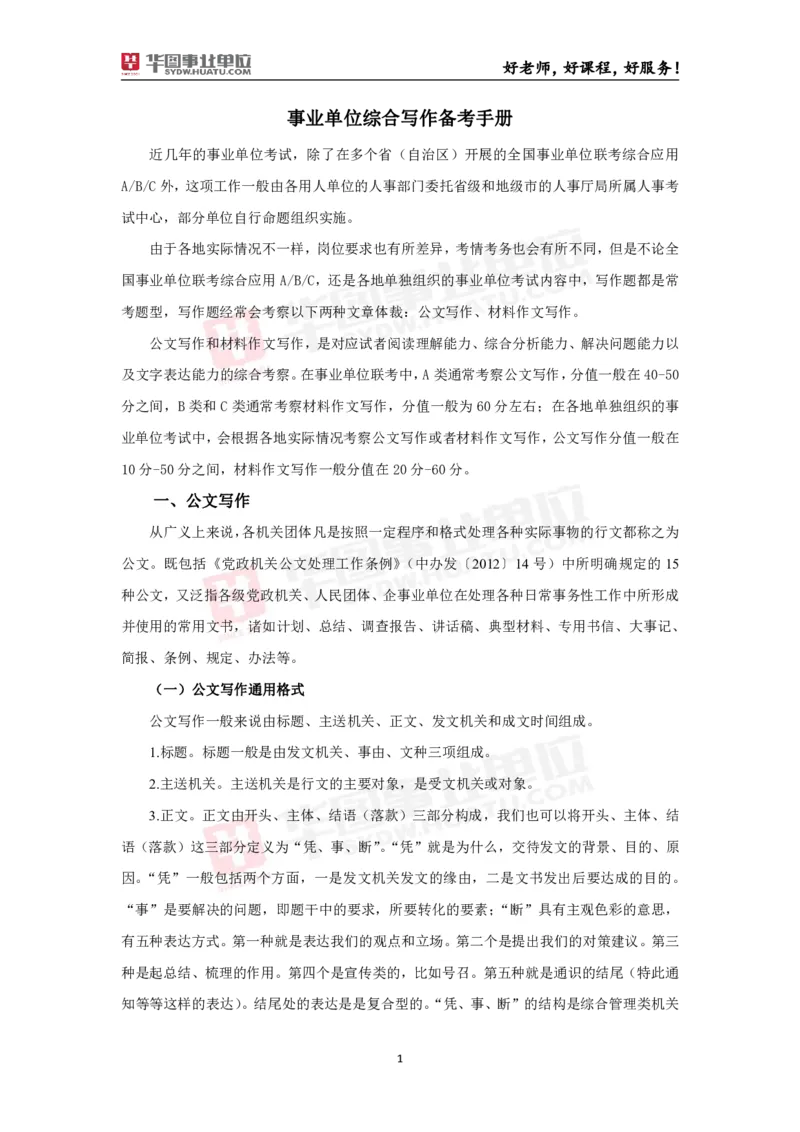 华图事业单位 SYDW.HUATU.COM

好老师，好课程，好服务！

事业单位综合写作备考手册

近几年的事业单位考试，除了在多个省（自治区）开展的全国事业单位联考综合应用A/B/C外，这项工作一般由各用人单位的人事部门委托省级和地级市的人事厅局所属人事考试中心，部分单位自行命题组织实施。

由于各地实际情况不一样，岗位要求也有所差异，考情考务也会有所不同，但是不论全国事业单位联考综合应用A/B/C，还是各地单独组织的事业单位考试内容中，写作题都是常考题型，写作题经常会考察以下两种文章体裁：公文写作、材料作文写作。

公文写作和材料作文写作，是对应试者阅读理解能力、综合分析能力、解决问题能力以及文字表达能力的综合考察。在事业单位联考中，A类通常考察公文写作，分值一般在40-50分之间，B类和C类通常考察材料作文写作，分值一般为60分左右；在各地单独组织的事业单位考试中，会根据各地实际情况考察公文写作或者材料作文写作，公文写作分值一般在10分-50分之间，材料作文写作一般分值在20分-60分。

一、公文写作

从广义上来说，各机关团体凡是按照一定程序和格式处理各种实际事物的行文都称之为公文。既包括《党政机关公文处理工作条例》（中办发〔2012〕14号）中所明确规定的15种公文，又泛指各级党政机关、人民团体、企事业单位在处理各种日常事务性工作中所形成并使用的常用文书，诸如计划、总结、调查报告、讲话稿、典型材料、专用书信、大事记、简报、条例、规定、办法等。

（一）公文写作通用格式

公文写作一般来说由标题、主送机关、正文、发文机关和成文时间组成。

1.标题。标题一般是由发文机关、事由、文种三项组成。

2.主送机关。主送机关是行文的主要对象，是受文机关或对象。

3.正文。正文由开头、主体、结语（落款）三部分构成，我们也可以将开头、主体、结语（落款）这三部分定义为“凭、事、断”。“凭”就是为什么，交待发文的背景、目的、原因。“凭”一般包括两个方面，一是发文机关发文的缘由，二是文书发出后要达成的目的。“事”是要解决的问题，即题干中的要求，所要转化的要素；“断”具有主观色彩的意思，有五种表达方式。第一种就是表达我们的观点和立场。第二个是提出我们的对策建议。第三种是起总结、梳理的作用。第四个是宣传类的，比如号召。第五种就是通识的结尾（特此通知等等这样的表达）。结尾处的表达是是复合型的。“凭、事、断”的结构是综合管理类机关

1